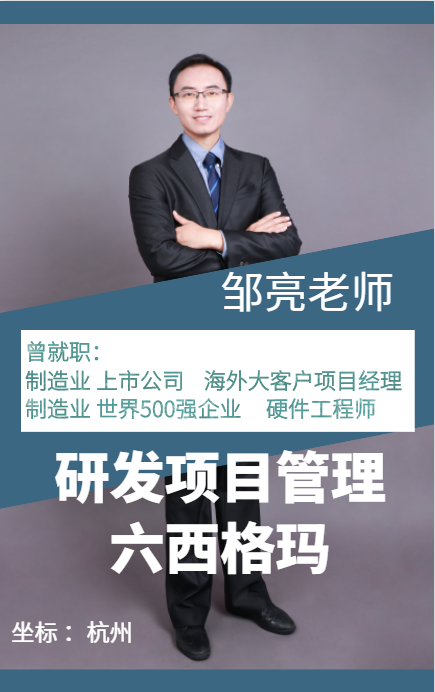 邹亮老师

曾就职：
制造业 上市公司　海外大客户项目经理
制造业 世界500强企业　硬件工程师

研发项目管理
六西格玛

坐标： 杭州